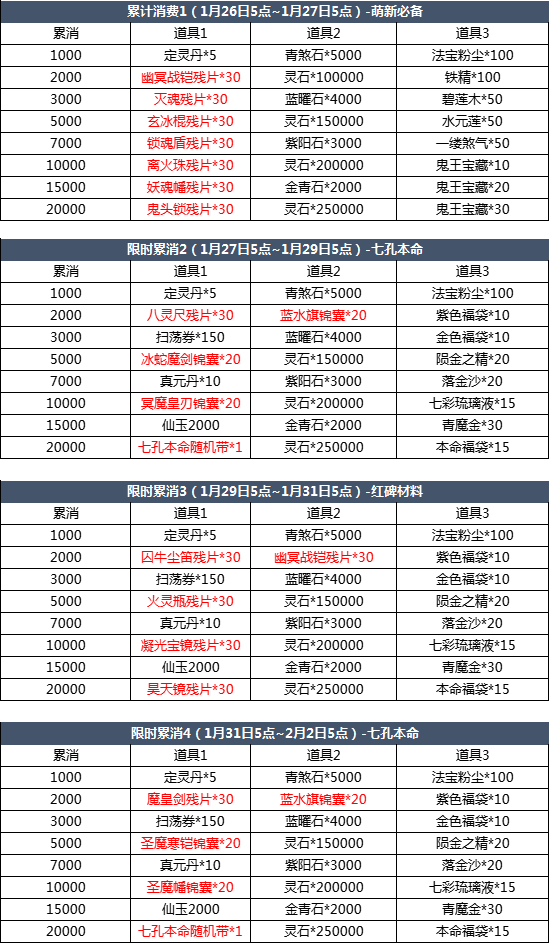 累计消费1（1月26日5点~1月27日5点）-萌新必备

| 累消 | 道具1 | 道具2 | 道具3 |
|---|---|---|---|
| 1000 | 定灵丹*5 | 青煞石*5000 | 法宝粉尘*100 |
| 2000 | 幽冥战铠残片*30 | 灵石*100000 | 铁精*100 |
| 3000 | 灭魂残片*30 | 蓝曜石*4000 | 碧莲木*50 |
| 5000 | 玄冰棍残片*30 | 灵石*150000 | 水元莲*50 |
| 7000 | 锁魂盾残片*30 | 紫阳石*3000 | 一缕煞气*50 |
| 10000 | 离火珠残片*30 | 灵石*200000 | 鬼王宝藏*10 |
| 15000 | 妖魂幡残片*30 | 金青石*2000 | 鬼王宝藏*20 |
| 20000 | 鬼头锁残片*30 | 灵石*250000 | 鬼王宝藏*30 |

限时累消2（1月27日5点~1月29日5点）-七孔本命

| 累消 | 道具1 | 道具2 | 道具3 |
|---|---|---|---|
| 1000 | 定灵丹*5 | 青煞石*5000 | 法宝粉尘*100 |
| 2000 | 八灵尺残片*30 | 蓝水旗锦囊*20 | 紫色福袋*10 |
| 3000 | 扫荡券*150 | 蓝曜石*4000 | 金色福袋*10 |
| 5000 | 冰蛇魔剑锦囊*20 | 灵石*150000 | 陨金之精*20 |
| 7000 | 真元丹*10 | 紫阳石*3000 | 落金沙*20 |
| 10000 | 冥魔皇刃锦囊*20 | 灵石*200000 | 七彩琉璃液*15 |
| 15000 | 仙玉2000 | 金青石*2000 | 青魔金*30 |
| 20000 | 七孔本命随机带*1 | 灵石*250000 | 本命福袋*15 |

限时累消3（1月29日5点~1月31日5点）-红碑材料

| 累消 | 道具1 | 道具2 | 道具3 |
|---|---|---|---|
| 1000 | 定灵丹*5 | 青煞石*5000 | 法宝粉尘*100 |
| 2000 | 囚牛尘笛残片*30 | 幽冥战铠残片*30 | 紫色福袋*10 |
| 3000 | 扫荡券*150 | 蓝曜石*4000 | 金色福袋*10 |
| 5000 | 火灵瓶残片*30 | 灵石*150000 | 陨金之精*20 |
| 7000 | 真元丹*10 | 紫阳石*3000 | 落金沙*20 |
| 10000 | 凝光宝镜残片*30 | 灵石*200000 | 七彩琉璃液*15 |
| 15000 | 仙玉2000 | 金青石*2000 | 青魔金*30 |
| 20000 | 昊天镜残片*30 | 灵石*250000 | 本命福袋*15 |

限时累消4（1月31日5点~2月2日5点）-七孔本命

| 累消 | 道具1 | 道具2 | 道具3 |
|---|---|---|---|
| 1000 | 定灵丹*5 | 青煞石*5000 | 法宝粉尘*100 |
| 2000 | 魔皇剑残片*30 | 蓝水旗锦囊*20 | 紫色福袋*10 |
| 3000 | 扫荡券*150 | 蓝曜石*4000 | 金色福袋*10 |
| 5000 | 圣魔寒铠锦囊*20 | 灵石*150000 | 陨金之精*20 |
| 7000 | 真元丹*10 | 紫阳石*3000 | 落金沙*20 |
| 10000 | 圣魔幡锦囊*20 | 灵石*200000 | 七彩琉璃液*15 |
| 15000 | 仙玉2000 | 金青石*2000 | 青魔金*30 |
| 20000 | 七孔本命随机带*1 | 灵石*250000 | 本命福袋*15 |